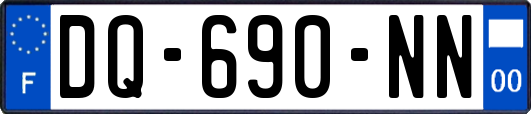 F

DQ-690-NN

00